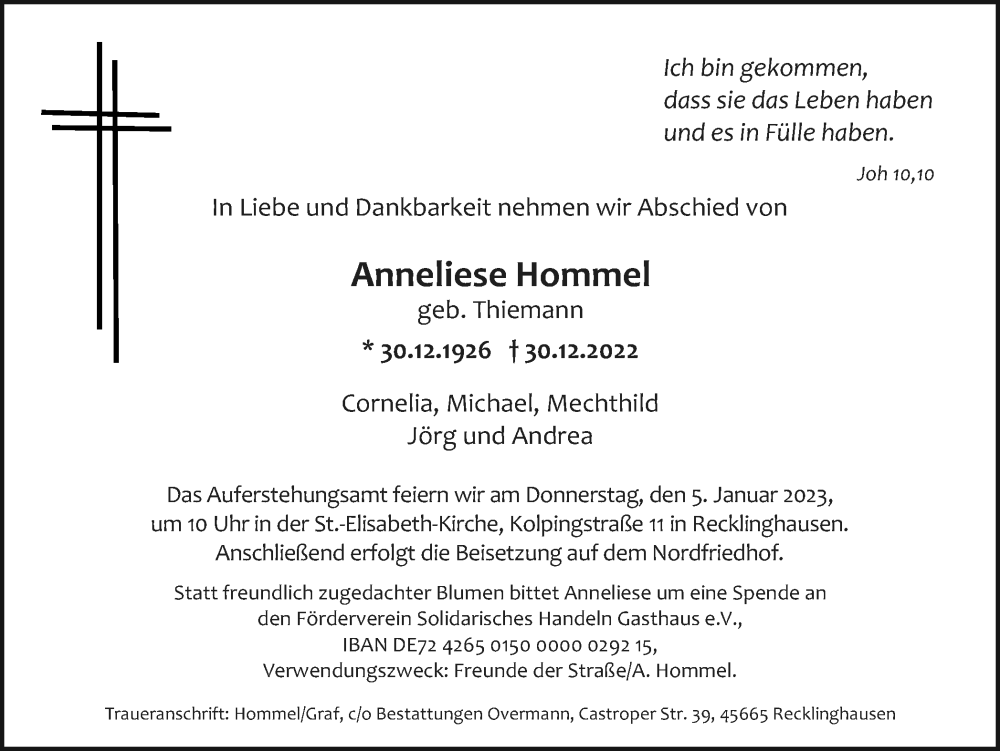 Ich bin gekommen,
dass sie das Leben haben
und es in Fülle haben.

Joh 10,10

In Liebe und Dankbarkeit nehmen wir Abschied von

Anneliese Hommel
geb. Thiemann
* 30.12.1926 † 30.12.2022

Cornelia, Michael, Mechthild
Jörg und Andrea

Das Auferstehungsamt feiern wir am Donnerstag, den 5. Januar 2023, um 10 Uhr in der St.-Elisabeth-Kirche, Kolpingstraße 11 in Recklinghausen. Anschließend erfolgt die Beisetzung auf dem Nordfriedhof.

Statt freundlich zugedachter Blumen bittet Anneliese um eine Spende an den Förderverein Solidarisches Handeln Gasthaus e.V., IBAN DE72 4265 0150 0000 0292 15, Verwendungszweck: Freunde der Straße/A. Hommel.

Traueranschrift: Hommel/Graf, c/o Bestattungen Overmann, Castroper Str. 39, 45665 Recklinghausen